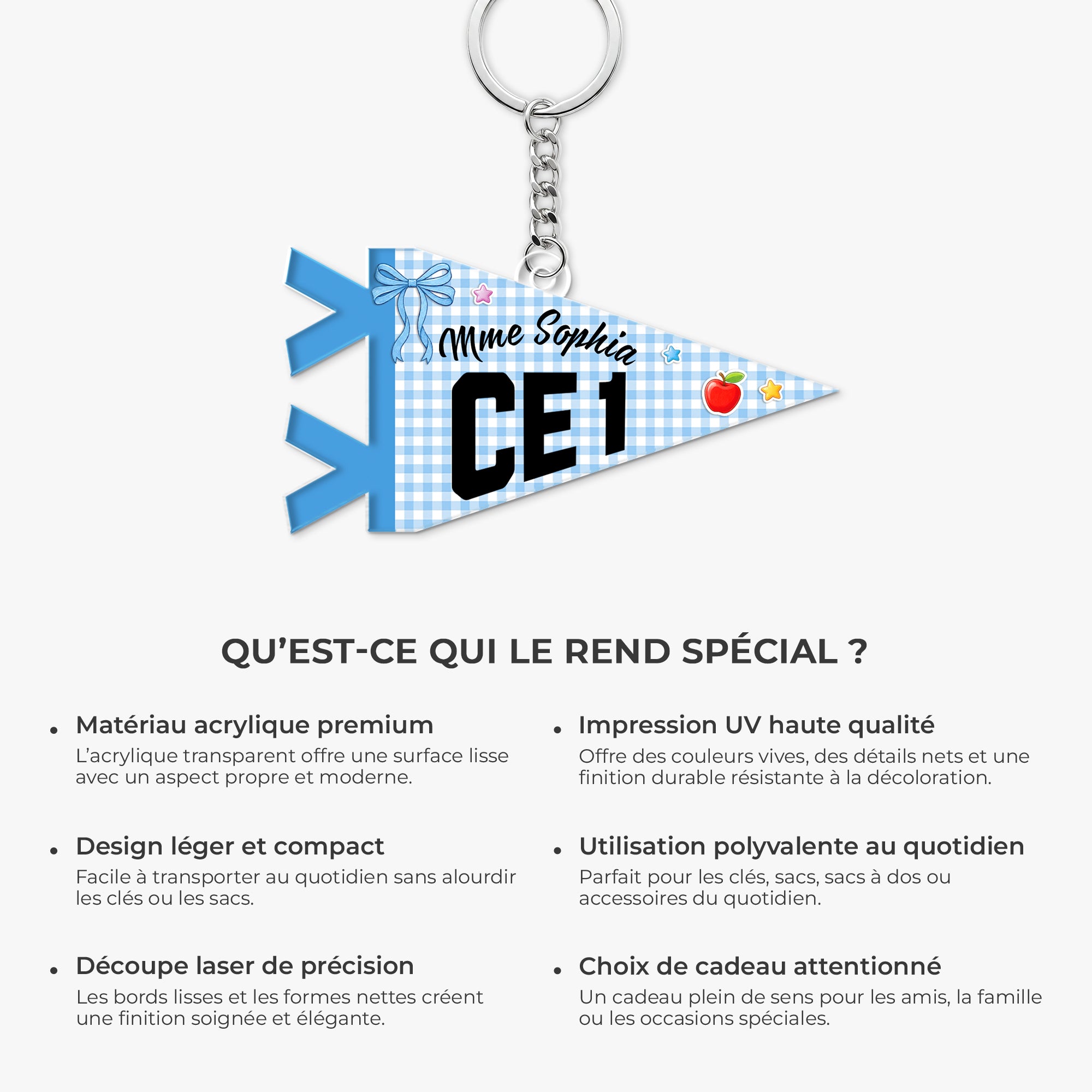 Mme Sophia
CE1

QU’EST-CE QUI LE REND SPÉCIAL ?

• Matériau acrylique premium
L’acrylique transparent offre une surface lisse avec un aspect propre et moderne.

• Design léger et compact
Facile à transporter au quotidien sans alourdir les clés ou les sacs.

• Découpe laser de précision
Les bords lisses et les formes nettes créent une finition soignée et élégante.

• Impression UV haute qualité
Offre des couleurs vives, des détails nets et une finition durable résistante à la décoloration.

• Utilisation polyvalente au quotidien
Parfait pour les clés, sacs, sacs à dos ou accessoires du quotidien.

• Choix de cadeau attentionné
Un cadeau plein de sens pour les amis, la famille ou les occasions spéciales.